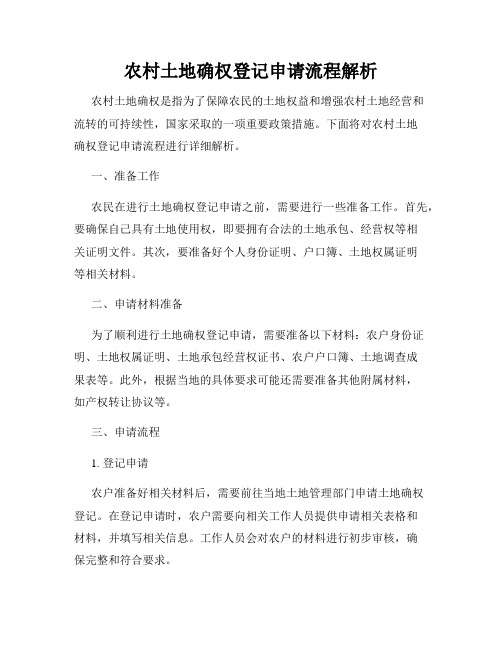 农村土地确权登记申请流程解析

农村土地确权是指为了保障农民的土地权益和增强农村土地经营和流转的可持续性，国家采取的一项重要政策措施。下面将对农村土地确权登记申请流程进行详细解析。

一、准备工作

农民在进行土地确权登记申请之前，需要进行一些准备工作。首先，要确保自己具有土地使用权，即要拥有合法的土地承包、经营权等相关证明文件。其次，要准备好个人身份证明、户口簿、土地权属证明等相关材料。

二、申请材料准备

为了顺利进行土地确权登记申请，需要准备以下材料：农户身份证明、土地权属证明、土地承包经营权证书、农户户口簿、土地调查成果表等。此外，根据当地的具体要求可能还需要准备其他附属材料，如产权转让协议等。

三、申请流程

1. 登记申请

农户准备好相关材料后，需要前往当地土地管理部门申请土地确权登记。在登记申请时，农户需要向相关工作人员提供申请相关表格和材料，并填写相关信息。工作人员会对农户的材料进行初步审核，确保完整和符合要求。